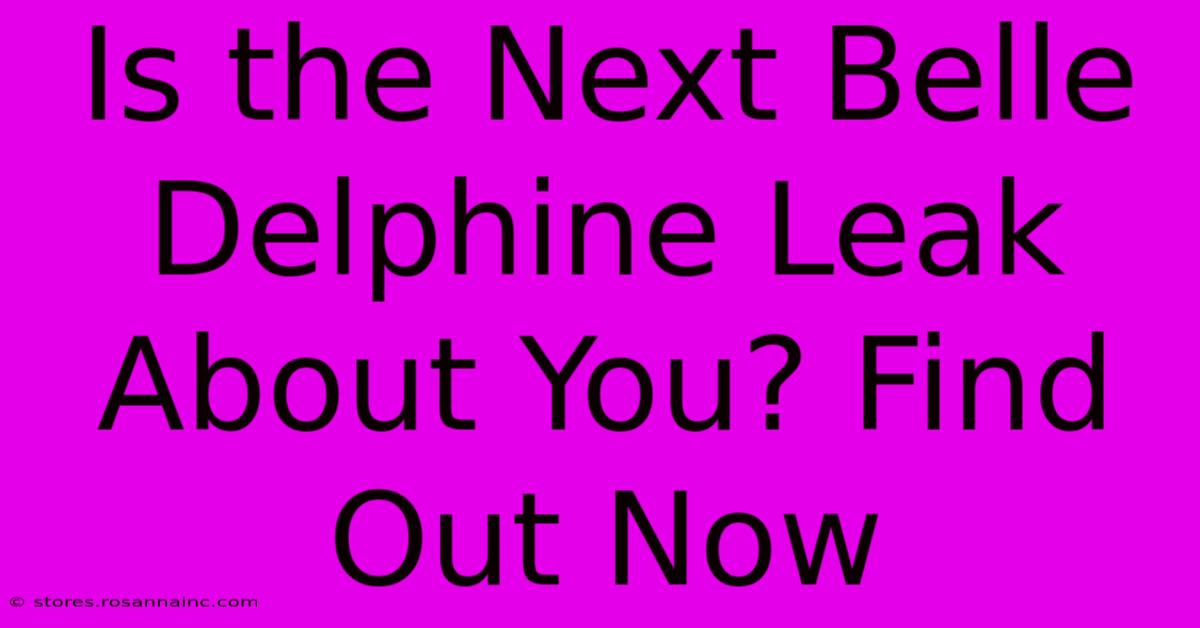 Is the Next Belle Delphine Leak About You? Find Out Now

© stores.rosannainc.com